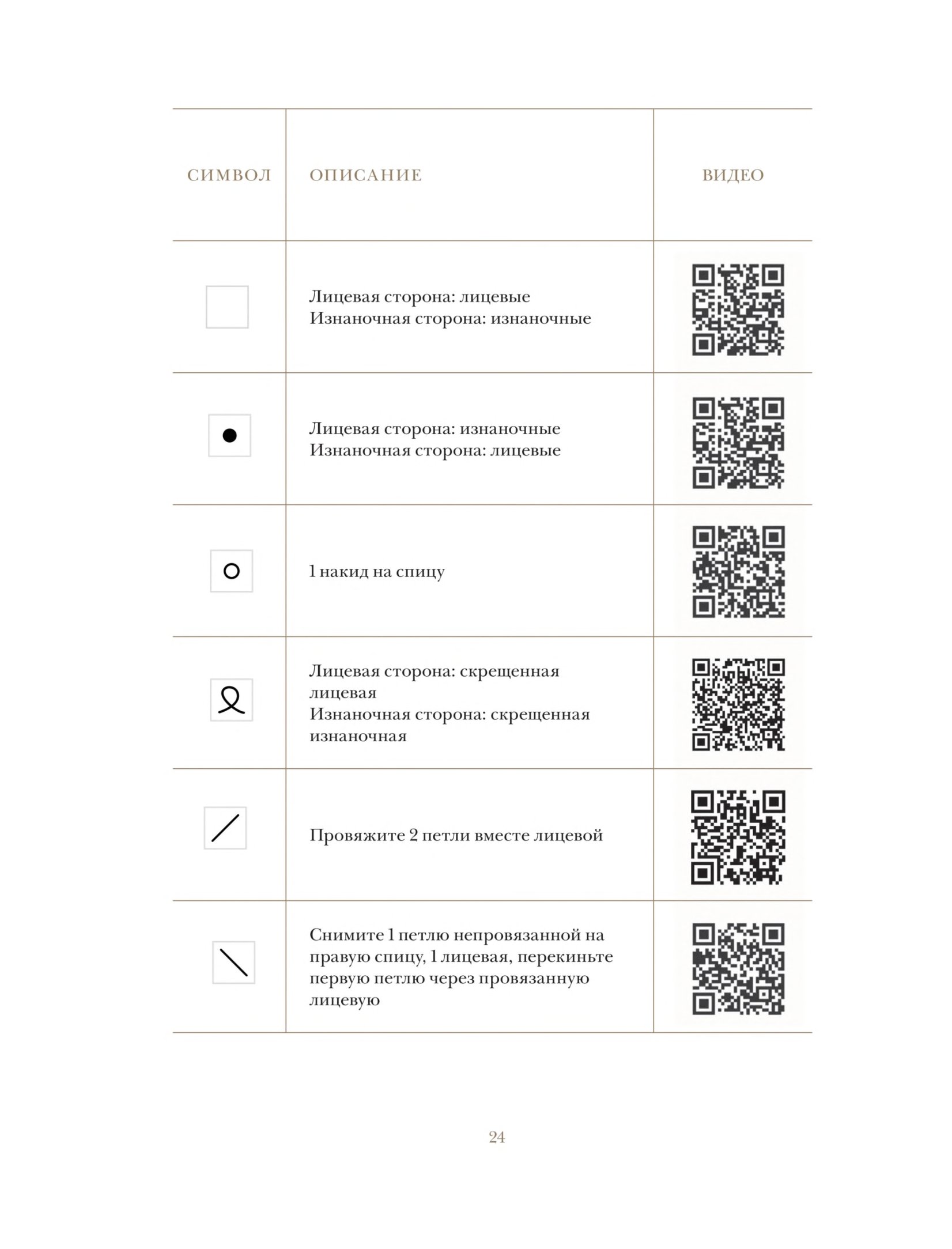 | СИМВОЛ | ОПИСАНИЕ | ВИДЕО |
|---|---|---|
| | Лицевая сторона: лицевые Изнаночная сторона: изнаночные | |
| | Лицевая сторона: изнаночные Изнаночная сторона: лицевые | |
| | 1 накид на спицу | |
| | Лицевая сторона: скрещенная лицевая Изнаночная сторона: скрещенная изнаночная | |
| | Провяжите 2 петли вместе лицевой | |
| | Снимите 1 петлю непровязанной на правую спицу, 1 лицевая, перекиньте первую петлю через провязанную лицевую | |

24